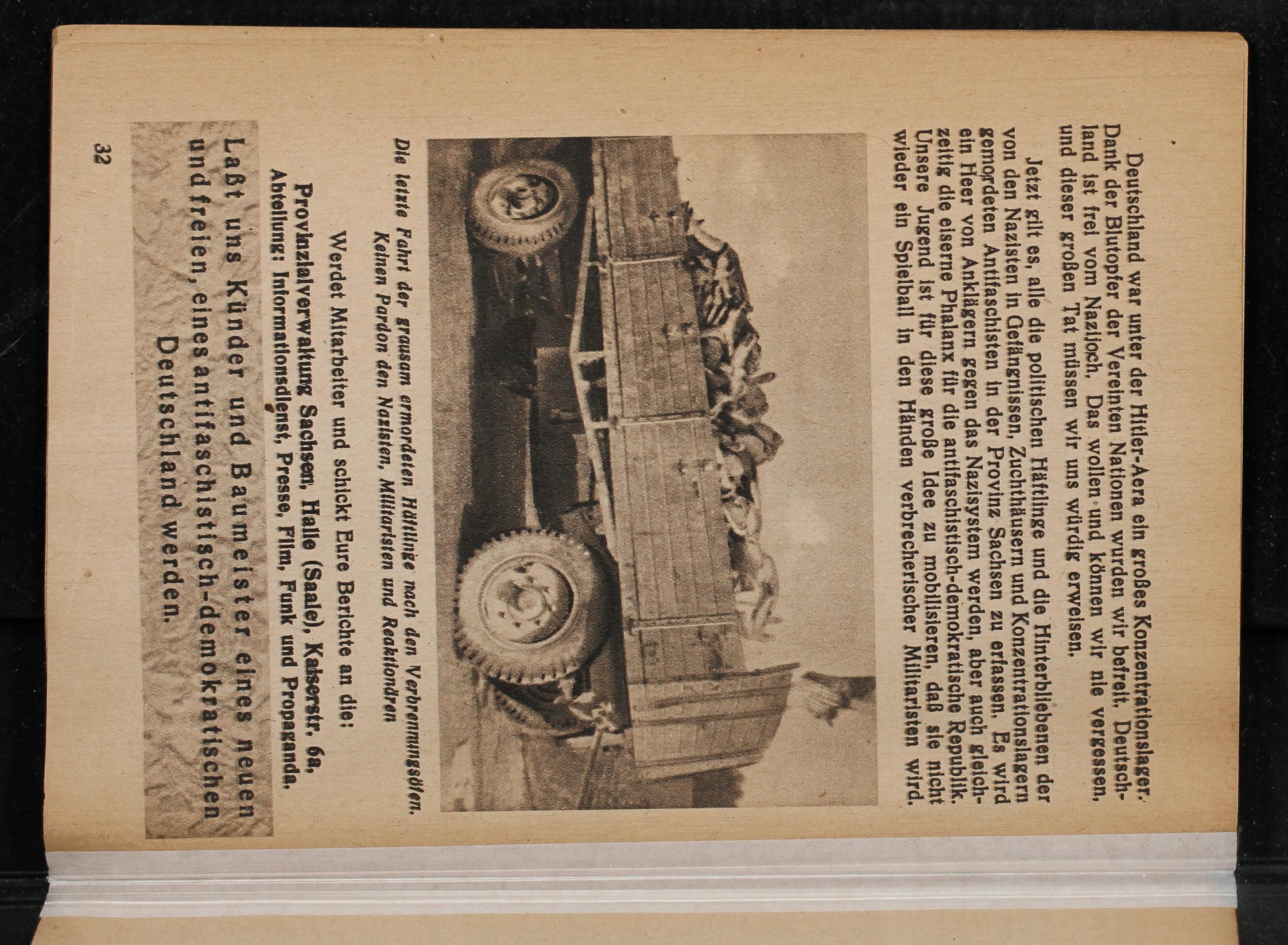 Deutschland war unter der Hitler-Aera ein großes Konzentrationslager. Dank der Blutopfer der Vereinten Nationen wurden wir befreit. Deutschland ist frei vom Nazijoch. Das wollen und können wir nie vergessen, und dieser großen Tat müssen wir uns würdig erweisen.

Jetzt gilt es, alle die politischen Häftlinge und die Hinterbliebenen der von den Nazisten in Gefängnissen, Zuchthäusern und Konzentrationslagern gemordeten Antifaschisten in der Provinz Sachsen zu erfassen. Es wird ein Heer von Anklägern gegen das Nazisystem werden, aber auch gleichzeitig die eiserne Phalanx für die antifaschistisch-demokratische Republik. Unsere Jugend ist für diese große Idee zu mobilisieren, daß sie nicht wieder ein Spielball in den Händen verbrecherischer Militaristen wird.

Die letzte Fahrt der grausam ermordeten Häftlinge nach den Verbrennungsöfen. Keinen Pardon den Nazisten, Militaristen und Reaktionären

Werdet Mitarbeiter und schickt Eure Berichte an die:

Provinzialverwaltung Sachsen, Halle (Saale), Kaiserstr. 6a, Abteilung: Informationsdienst, Presse, Film, Funk und Propaganda.

Laßt uns Künder und Baumeister eines neuen und freien, eines antifaschistisch-demokratischen Deutschland werden.

32